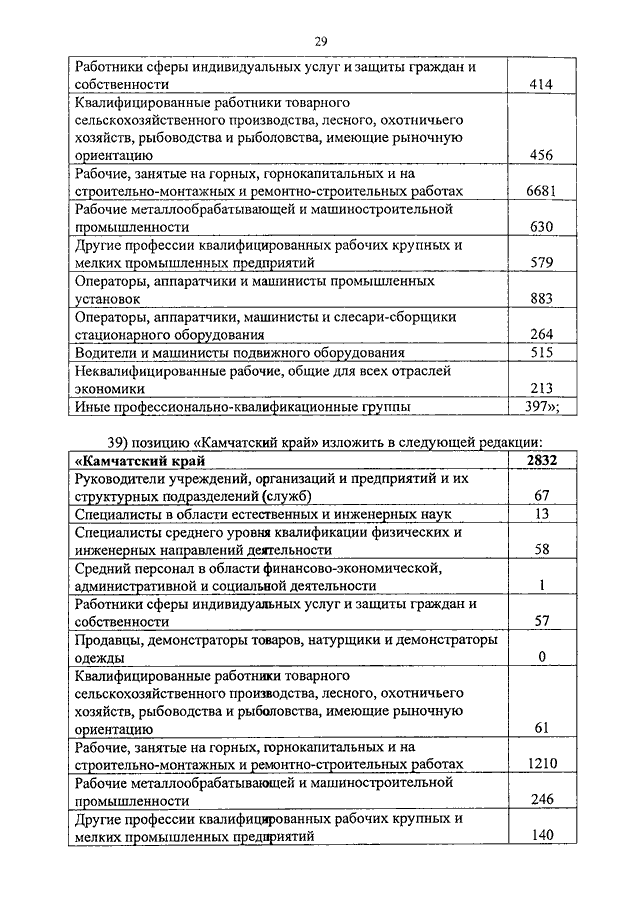 29

| | |
|---|---|
| Работники сферы индивидуальных услуг и защиты граждан и собственности | 414 |
| Квалифицированные работники товарного сельскохозяйственного производства, лесного, охотничьего хозяйств, рыбоводства и рыболовства, имеющие рыночную ориентацию | 456 |
| Рабочие, занятые на горных, горнокапитальных и на строительно-монтажных и ремонтно-строительных работах | 6681 |
| Рабочие металлообрабатывающей и машиностроительной промышленности | 630 |
| Другие профессии квалифицированных рабочих крупных и мелких промышленных предприятий | 579 |
| Операторы, аппаратчики и машинисты промышленных установок | 883 |
| Операторы, аппаратчики, машинисты и слесари-сборщики стационарного оборудования | 264 |
| Водители и машинисты подвижного оборудования | 515 |
| Неквалифицированные рабочие, общие для всех отраслей экономики | 213 |
| Иные профессионально-квалификационные группы | 397»; |

39) позицию «Камчатский край» изложить в следующей редакции:

| | |
|---|---|
| **«Камчатский край** | **2832** |
| Руководители учреждений, организаций и предприятий и их структурных подразделений (служб) | 67 |
| Специалисты в области естественных и инженерных наук | 13 |
| Специалисты среднего уровня квалификации физических и инженерных направлений деятельности | 58 |
| Средний персонал в области финансово-экономической, административной и социальной деятельности | 1 |
| Работники сферы индивидуальных услуг и защиты граждан и собственности | 57 |
| Продавцы, демонстраторы товаров, натурщики и демонстраторы одежды | 0 |
| Квалифицированные работники товарного сельскохозяйственного производства, лесного, охотничьего хозяйств, рыбоводства и рыболовства, имеющие рыночную ориентацию | 61 |
| Рабочие, занятые на горных, горнокапитальных и на строительно-монтажных и ремонтно-строительных работах | 1210 |
| Рабочие металлообрабатывающей и машиностроительной промышленности | 246 |
| Другие профессии квалифицированных рабочих крупных и мелких промышленных предприятий | 140 |